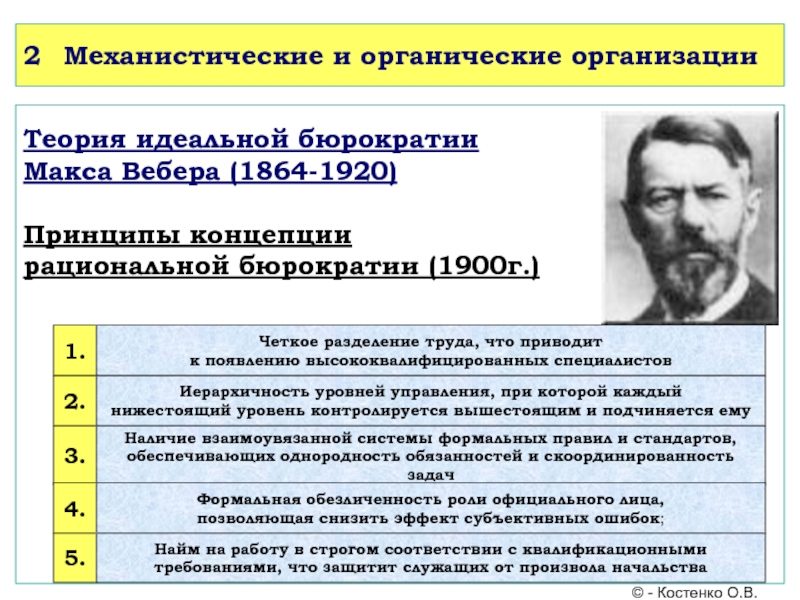 2 Механистические и органические организации

Теория идеальной бюрократии Макса Вебера (1864-1920)

Принципы концепции рациональной бюрократии (1900г.)

| 1. | Четкое разделение труда, что приводит к появлению высококвалифицированных специалистов |
|---|---|
| 2. | Иерархичность уровней управления, при которой каждый нижестоящий уровень контролируется вышестоящим и подчиняется ему |
| 3. | Наличие взаимоувязанной системы формальных правил и стандартов, обеспечивающих однородность обязанностей и скоординированность задач |
| 4. | Формальная обезличенность роли официального лица, позволяющая снизить эффект субъективных ошибок; |
| 5. | Найм на работу в строгом соответствии с квалификационными требованиями, что защитит служащих от произвола начальства |

© - Костенко О.В.